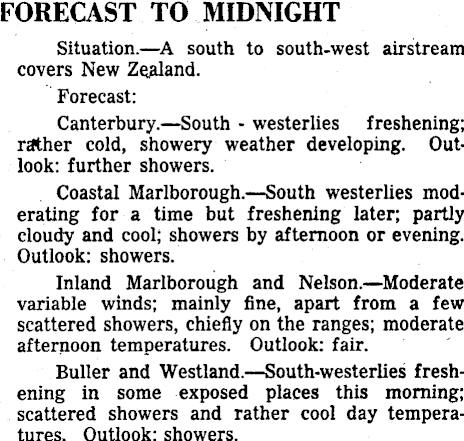 FORECAST TO MIDNIGHT

Situation.—A south to south-west airstream covers New Zealand.

Forecast:

Canterbury.—South - westerlies freshening; rather cold, showery weather developing. Outlook: further showers.

Coastal Marlborough.—South westerlies moderating for a time but freshening later; partly cloudy and cool; showers by afternoon or evening. Outlook: showers.

Inland Marlborough and Nelson.—Moderate variable winds; mainly fine, apart from a few scattered showers, chiefly on the ranges; moderate afternoon temperatures. Outlook: fair.

Buller and Westland.—South-westerlies freshening in some exposed places this morning; scattered showers and rather cool day temperatures. Outlook: showers.